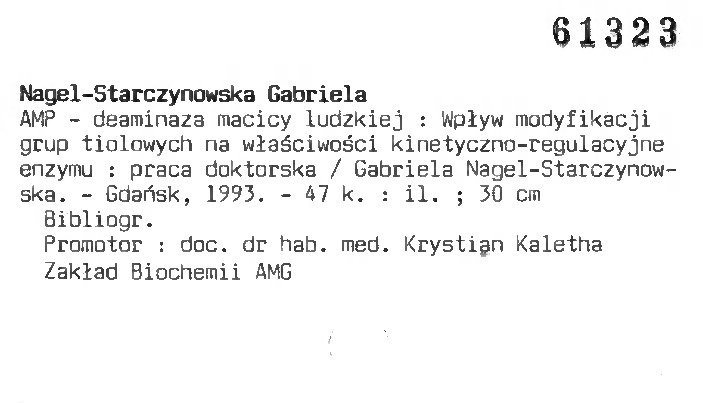 61323

Nagel-Starczynowska Gabriela
AMP - deaminaza macicy ludzkiej : Wpływ modyfikacji grup tiolowych na właściwości kinetyczno-regulacyjne enzymu : praca doktorska / Gabriela Nagel-Starczynowska. - Gdańsk, 1993. - 47 k. : il. ; 30 cm
Bibliogr.
Promotor : doc. dr hab. med. Krystian Kaletha
Zakład Biochemii AMG